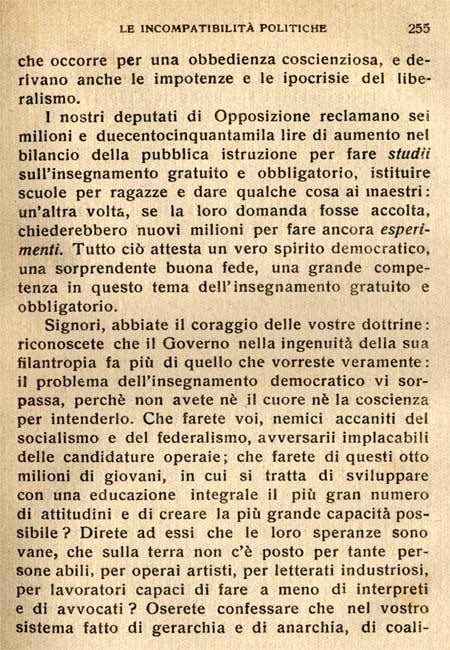 LE INCOMPATIBILITÀ POLITICHE 255

che occorre per una obbedienza coscienziosa, e derivano anche le impotenze e le ipocrisie del liberalismo.

I nostri deputati di Opposizione reclamano sei milioni e duecentocinquantamila lire di aumento nel bilancio della pubblica istruzione per fare studii sull'insegnamento gratuito e obbligatorio, istituire scuole per ragazze e dare qualche cosa ai maestri: un'altra volta, se la loro domanda fosse accolta, chiederebbero nuovi milioni per fare ancora esperimenti. Tutto ciò attesta un vero spirito democratico, una sorprendente buona fede, una grande competenza in questo tema dell'insegnamento gratuito e obbligatorio.

Signori, abbiate il coraggio delle vostre dottrine: riconoscete che il Governo nella ingenuità della sua filantropia fa più di quello che vorreste veramente: il problema dell'insegnamento democratico vi sorpassa, perchè non avete nè il cuore nè la coscienza per intenderlo. Che farete voi, nemici accaniti del socialismo e del federalismo, avversarii implacabili delle candidature operaie; che farete di questi otto milioni di giovani, in cui si tratta di sviluppare con una educazione integrale il più gran numero di attitudini e di creare la più grande capacità possibile? Direte ad essi che le loro speranze sono vane, che sulla terra non c'è posto per tante persone abili, per operai artisti, per letterati industriosi, per lavoratori capaci di fare a meno di interpreti e di avvocati? Oserete confessare che nel vostro sistema fatto di gerarchia e di anarchia, di coali-